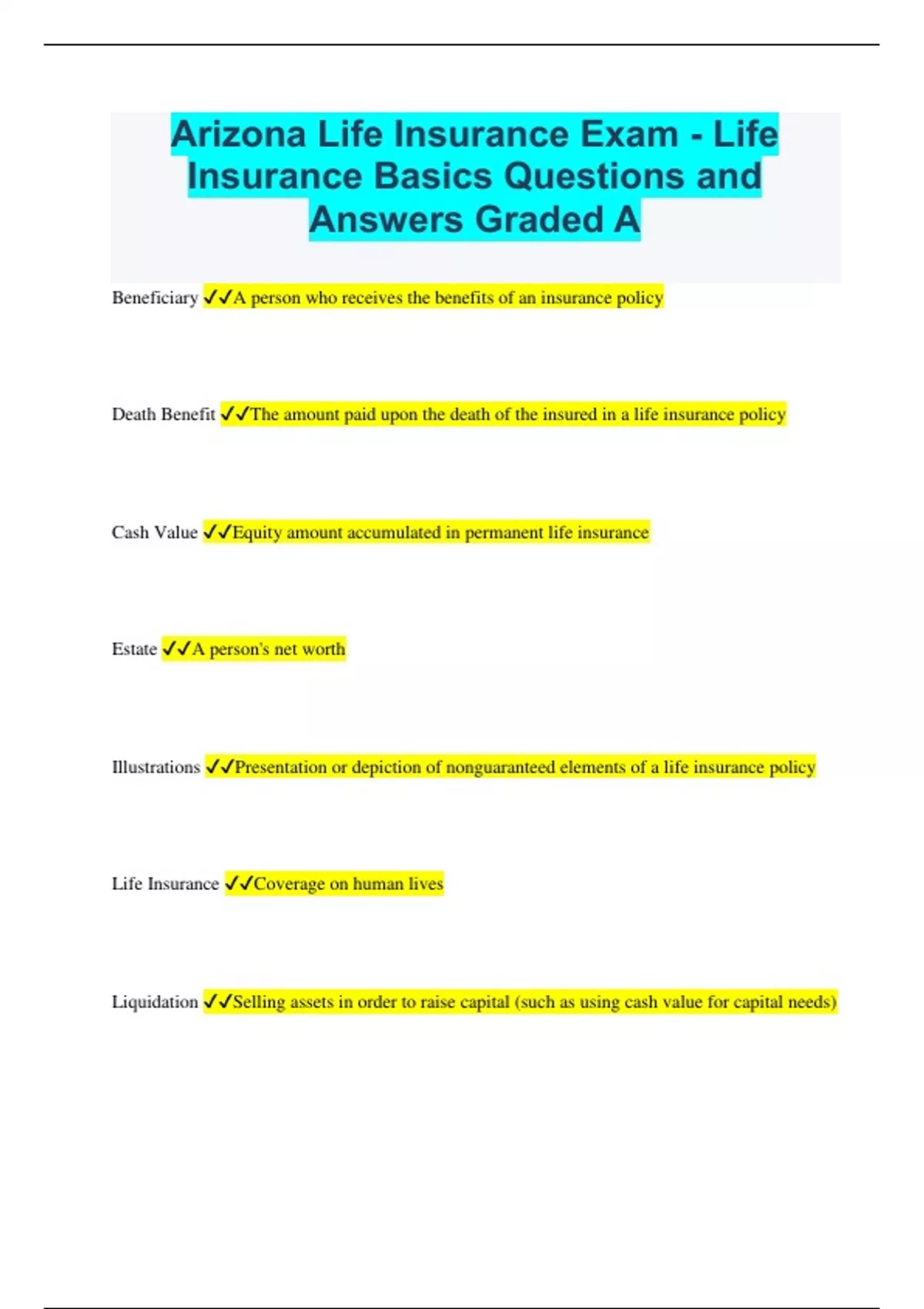 Arizona Life Insurance Exam - Life Insurance Basics Questions and Answers Graded A

Beneficiary ✓✓A person who receives the benefits of an insurance policy

Death Benefit ✓✓The amount paid upon the death of the insured in a life insurance policy

Cash Value ✓✓Equity amount accumulated in permanent life insurance

Estate ✓✓A person's net worth

Illustrations ✓✓Presentation or depiction of nonguaranteed elements of a life insurance policy

Life Insurance ✓✓Coverage on human lives

Liquidation ✓✓Selling assets in order to raise capital (such as using cash value for capital needs)